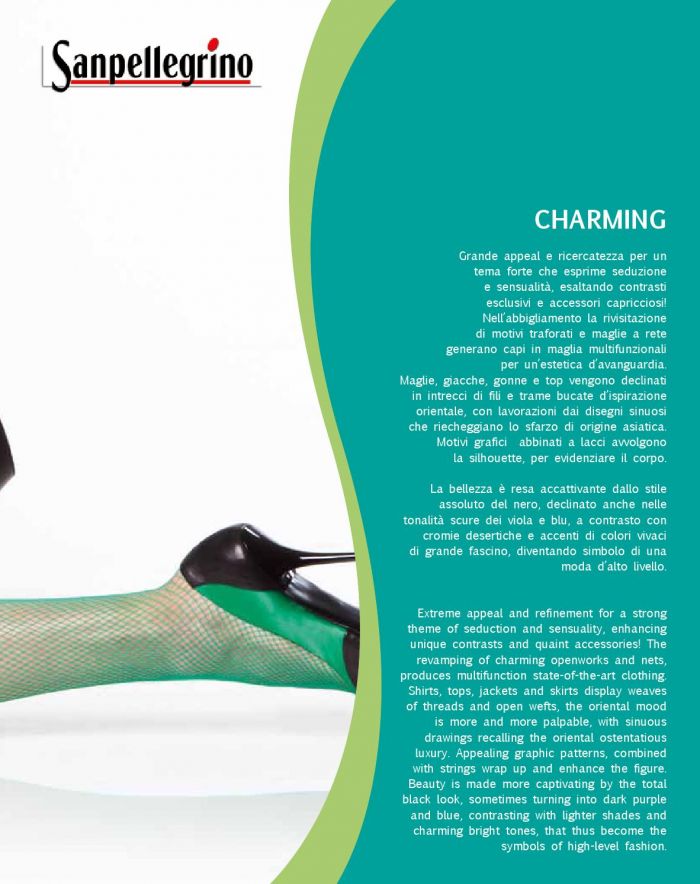 Sanpellegrino

CHARMING

Grande appeal e ricercatezza per un tema forte che esprime seduzione e sensualità, esaltando contrasti esclusivi e accessori capricciosi! Nell'abbigliamento la rivisitazione di motivi traforati e maglie a rete generano capi in maglia multifunzionali per un'estetica d'avanguardia. Maglie, giacche, gonne e top vengono declinati in intrecci di fili e trame bucate d'ispirazione orientale, con lavorazioni dai disegni sinuosi che riecheggiano lo sfarzo di origine asiatica. Motivi grafici abbinati a lacci avvolgono la silhouette, per evidenziare il corpo.

La bellezza è resa accattivante dallo stile assoluto del nero, declinato anche nelle tonalità scure dei viola e blu, a contrasto con cromie desertiche e accenti di colori vivaci di grande fascino, diventando simbolo di una moda d'alto livello.

Extreme appeal and refinement for a strong theme of seduction and sensuality, enhancing unique contrasts and quaint accessories! The revamping of charming openworks and nets, produces multifunction state-of-the-art clothing. Shirts, tops, jackets and skirts display weaves of threads and open wefts, the oriental mood is more and more palpable, with sinuous drawings recalling the oriental ostentatious luxury. Appealing graphic patterns, combined with strings wrap up and enhance the figure. Beauty is made more captivating by the total black look, sometimes turning into dark purple and blue, contrasting with lighter shades and charming bright tones, that thus become the symbols of high-level fashion.